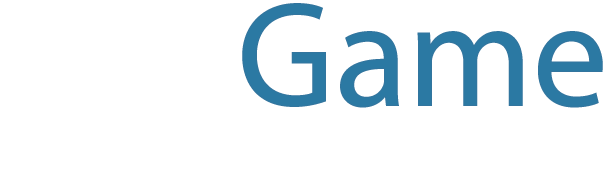 Game